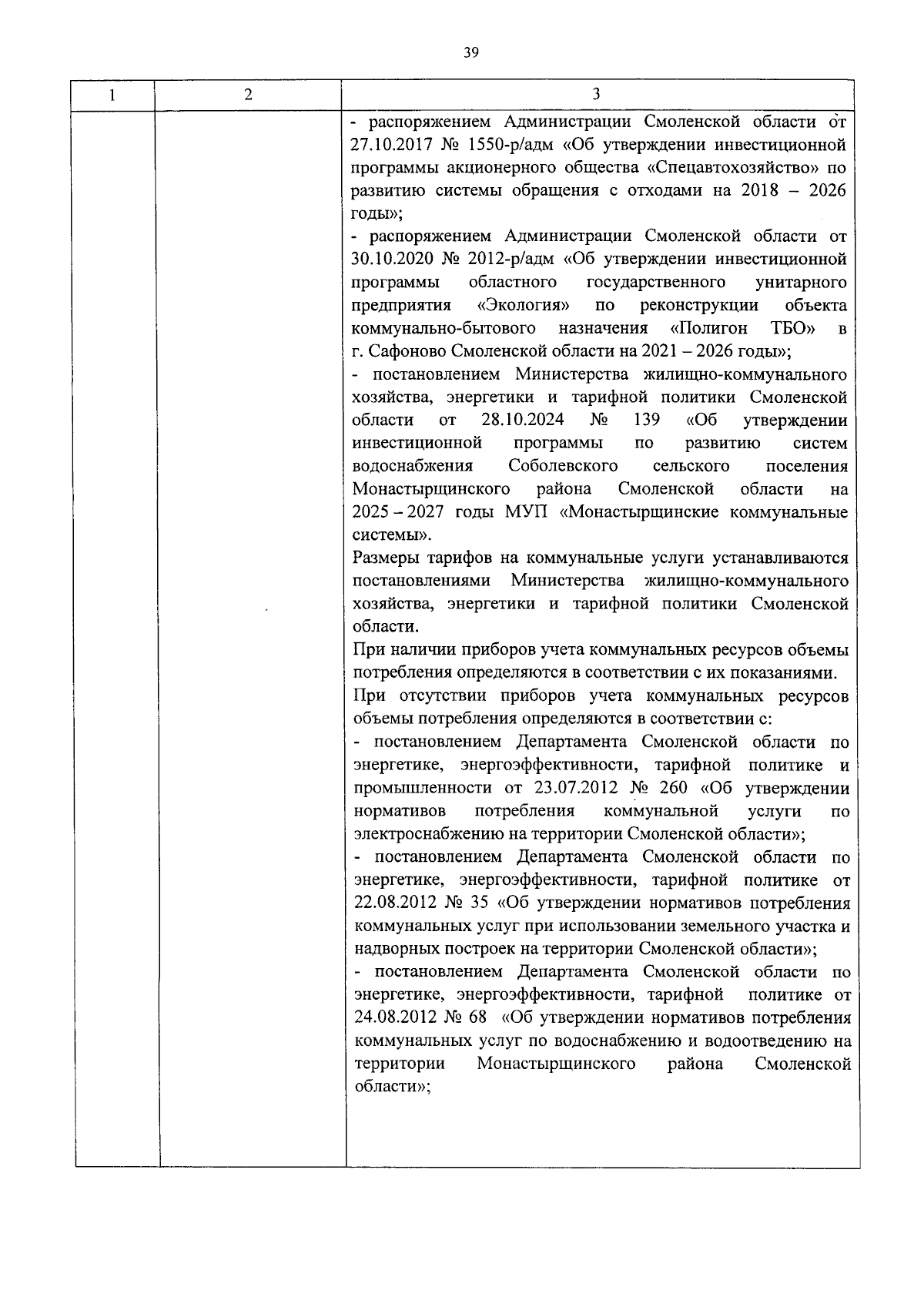 39

| 1 | 2 | 3 |
|---|---|---|
| | | - распоряжением Администрации Смоленской области от 27.10.2017 № 1550-р/адм «Об утверждении инвестиционной программы акционерного общества «Спецавтохозяйство» по развитию системы обращения с отходами на 2018 – 2026 годы»;<br>- распоряжением Администрации Смоленской области от 30.10.2020 № 2012-р/адм «Об утверждении инвестиционной программы областного государственного унитарного предприятия «Экология» по реконструкции объекта коммунально-бытового назначения «Полигон ТБО» в г. Сафоново Смоленской области на 2021 – 2026 годы»;<br>- постановлением Министерства жилищно-коммунального хозяйства, энергетики и тарифной политики Смоленской области от 28.10.2024 № 139 «Об утверждении инвестиционной программы по развитию систем водоснабжения Соболевского сельского поселения Монастырщинского района Смоленской области на 2025 – 2027 годы МУП «Монастырщинские коммунальные системы».<br>Размеры тарифов на коммунальные услуги устанавливаются постановлениями Министерства жилищно-коммунального хозяйства, энергетики и тарифной политики Смоленской области.<br>При наличии приборов учета коммунальных ресурсов объемы потребления определяются в соответствии с их показаниями.<br>При отсутствии приборов учета коммунальных ресурсов объемы потребления определяются в соответствии с:<br>- постановлением Департамента Смоленской области по энергетике, энергоэффективности, тарифной политике и промышленности от 23.07.2012 № 260 «Об утверждении нормативов потребления коммунальной услуги по электроснабжению на территории Смоленской области»;<br>- постановлением Департамента Смоленской области по энергетике, энергоэффективности, тарифной политике от 22.08.2012 № 35 «Об утверждении нормативов потребления коммунальных услуг при использовании земельного участка и надворных построек на территории Смоленской области»;<br>- постановлением Департамента Смоленской области по энергетике, энергоэффективности, тарифной политике от 24.08.2012 № 68 «Об утверждении нормативов потребления коммунальных услуг по водоснабжению и водоотведению на территории Монастырщинского района Смоленской области»; |